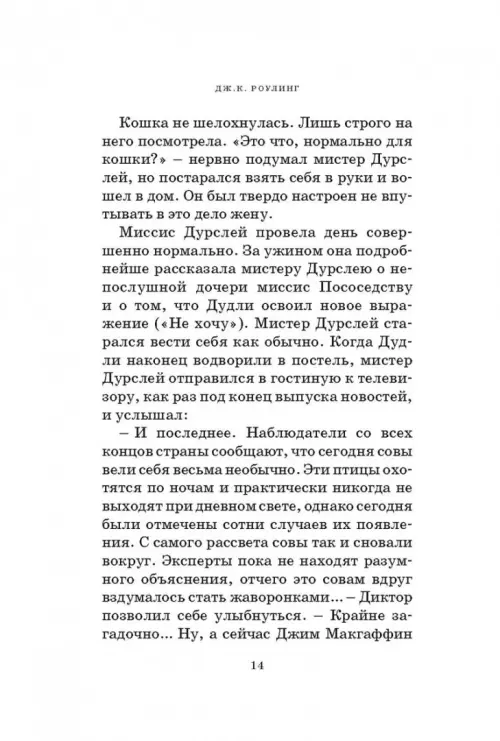 ДЖ.К. РОУЛИНГ

Кошка не шелохнулась. Лишь строго на него посмотрела. «Это что, нормально для кошки?» – нервно подумал мистер Дурслей, но постарался взять себя в руки и вошел в дом. Он был твердо настроен не впутывать в это дело жену.

Миссис Дурслей провела день совершенно нормально. За ужином она подробнейше рассказала мистеру Дурслею о непослушной дочери миссис Пососедству и о том, что Дудли освоил новое выражение («Не хочу»). Мистер Дурслей старался вести себя как обычно. Когда Дудли наконец водворили в постель, мистер Дурслей отправился в гостиную к телевизору, как раз под конец выпуска новостей, и услышал:

– И последнее. Наблюдатели со всех концов страны сообщают, что сегодня совы вели себя весьма необычно. Эти птицы охотятся по ночам и практически никогда не выходят при дневном свете, однако сегодня были отмечены сотни случаев их появления. С самого рассвета совы так и сновали вокруг. Эксперты пока не находят разумного объяснения, отчего это совам вдруг вздумалось стать жаворонками… – Диктор позволил себе улыбнуться. – Крайне загадочно… Ну, а сейчас Джим Макгаффин

14